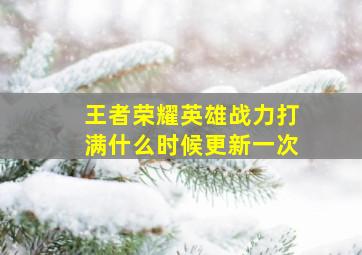 王者荣耀英雄战力打满什么时候更新一次